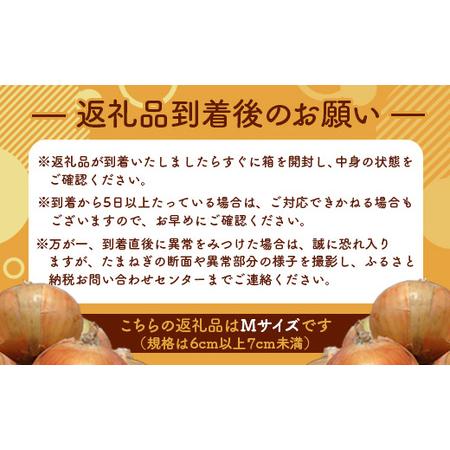 ― 返礼品到着後のお願い ―

※返礼品が到着いたしましたらすぐに箱を開封し、中身の状態をご確認ください。

※到着から5日以上たっている場合は、ご対応できかねる場合もございますので、お早めにご確認ください。

※万が一、到着直後に異常をみつけた場合は、誠に恐れ入りますが、たまねぎの断面や異常部分の様子を撮影し、ふるさと納税お問い合わせセンターまでご連絡ください。

こちらの返礼品はMサイズです
（規格は6cm以上7cm未満）